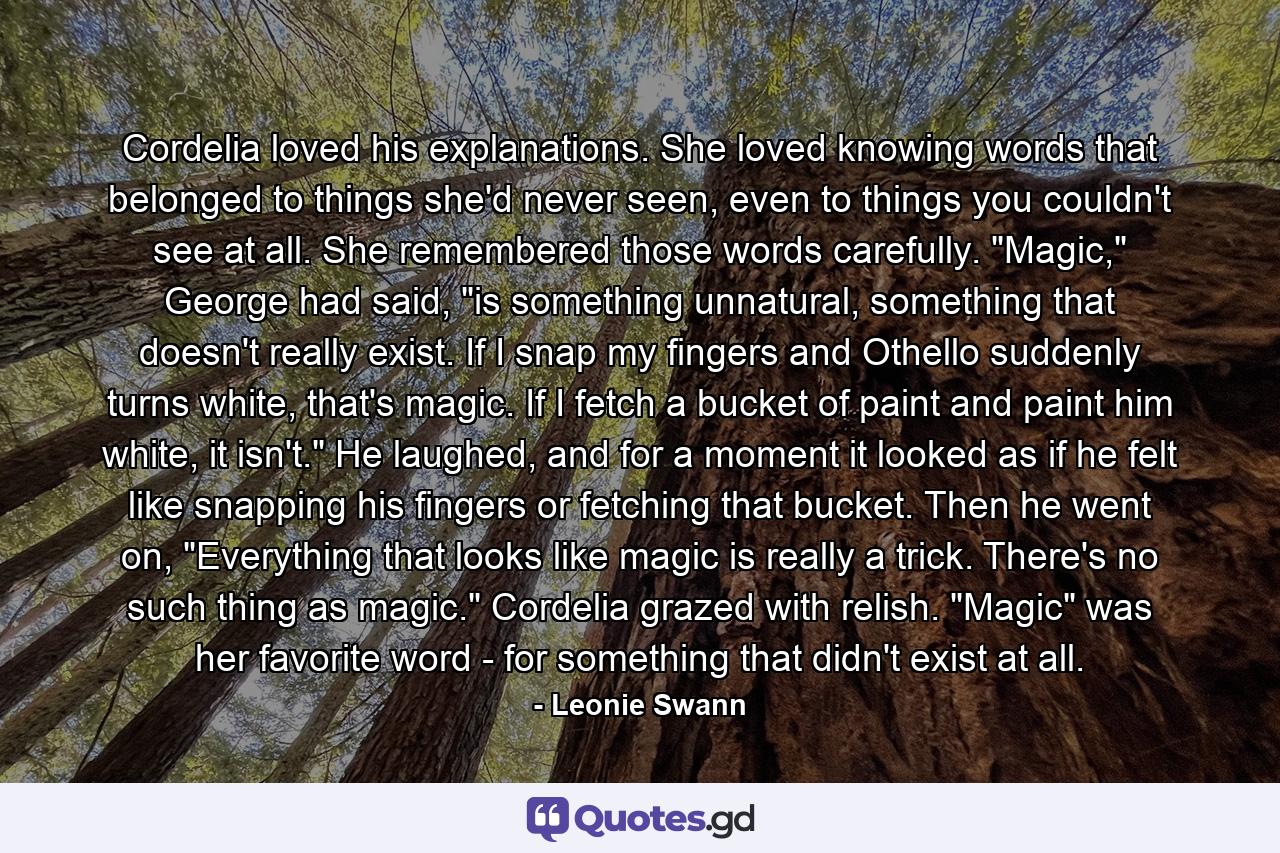 Cordelia loved his explanations. She loved knowing words that belonged to things she'd never seen, even to things you couldn't see at all. She remembered those words carefully. "Magic," George had said, "is something unnatural, something that doesn't really exist. If I snap my fingers and Othello suddenly turns white, that's magic. If I fetch a bucket of paint and paint him white, it isn't." He laughed, and for a moment it looked as if he felt like snapping his fingers or fetching that bucket. Then he went on, "Everything that looks like magic is really a trick. There's no such thing as magic." Cordelia grazed with relish. "Magic" was her favorite word - for something that didn't exist at all.

- Leonie Swann

Quotes.gd